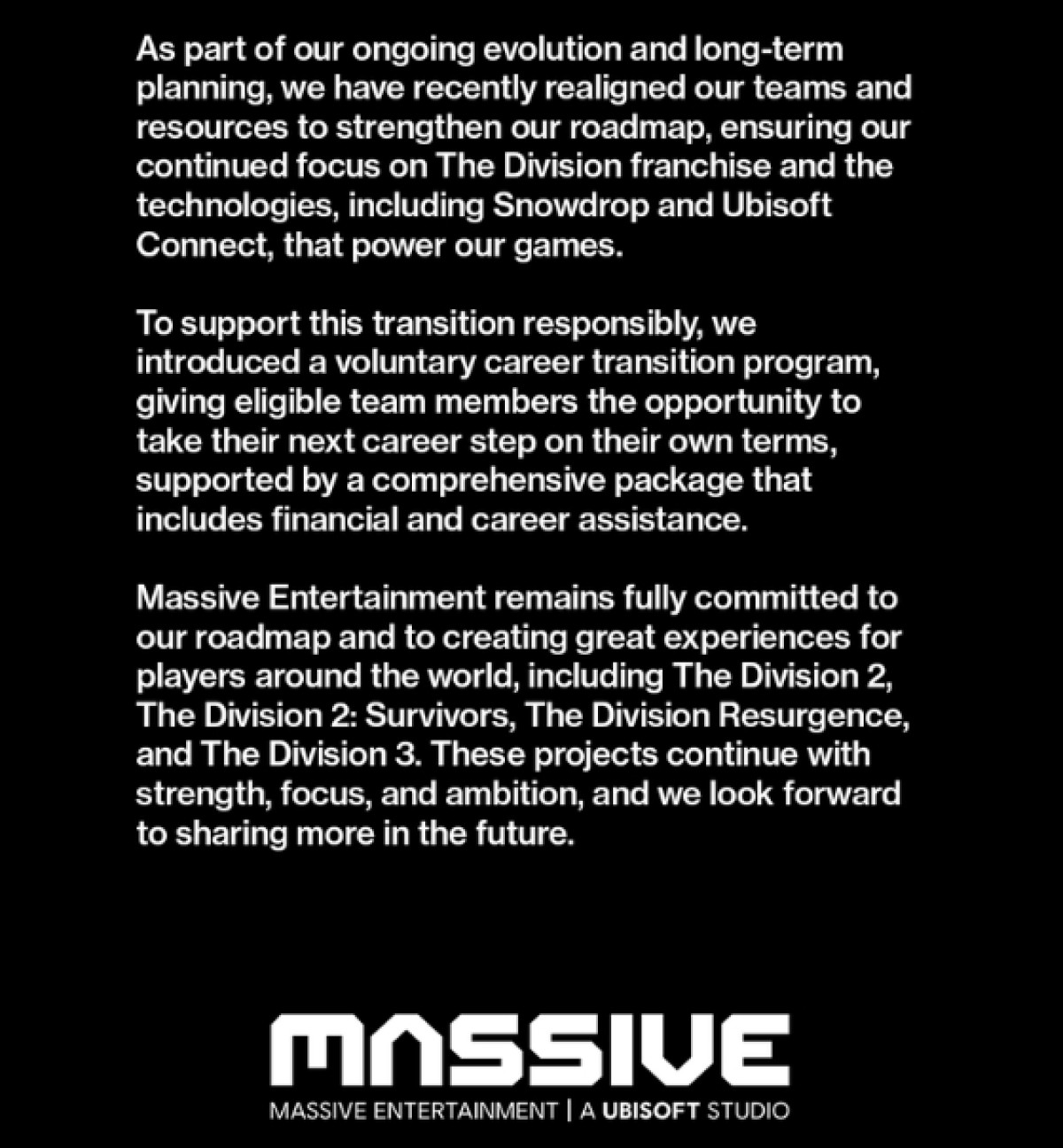 As part of our ongoing evolution and long-term planning, we have recently realigned our teams and resources to strengthen our roadmap, ensuring our continued focus on The Division franchise and the technologies, including Snowdrop and Ubisoft Connect, that power our games.

To support this transition responsibly, we introduced a voluntary career transition program, giving eligible team members the opportunity to take their next career step on their own terms, supported by a comprehensive package that includes financial and career assistance.

Massive Entertainment remains fully committed to our roadmap and to creating great experiences for players around the world, including The Division 2, The Division 2: Survivors, The Division Resurgence, and The Division 3. These projects continue with strength, focus, and ambition, and we look forward to sharing more in the future.

MASSIVE

MASSIVE ENTERTAINMENT | A UBISOFT STUDIO